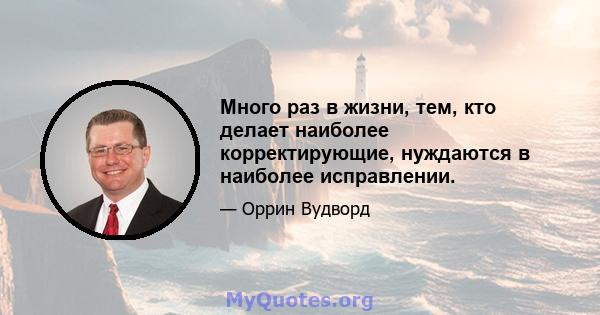 Много раз в жизни, тем, кто делает наиболее корректирующие, нуждаются в наиболее исправлении.

— Оррин Вудворд

MyQuotes.org